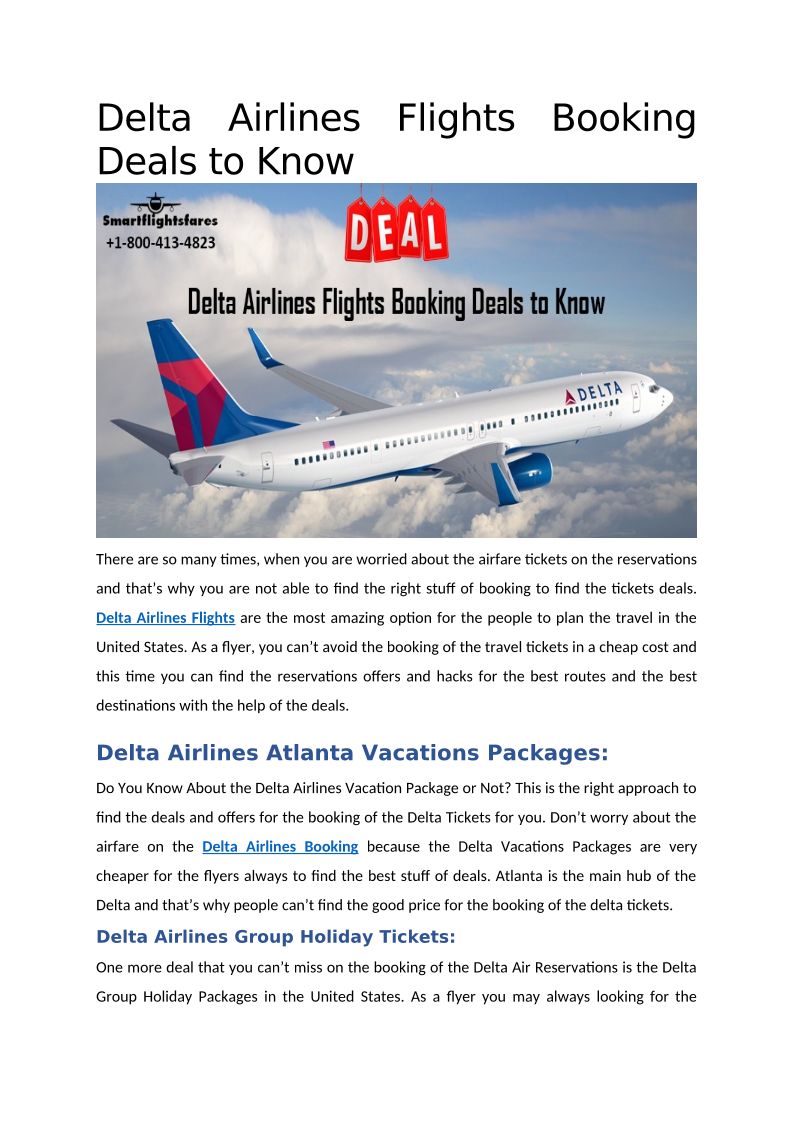 Delta Airlines Flights Booking Deals to Know

Smartflightsfares
+1-800-413-4823

DEAL

Delta Airlines Flights Booking Deals to Know

DELTA

There are so many times, when you are worried about the airfare tickets on the reservations and that's why you are not able to find the right stuff of booking to find the tickets deals. Delta Airlines Flights are the most amazing option for the people to plan the travel in the United States. As a flyer, you can't avoid the booking of the travel tickets in a cheap cost and this time you can find the reservations offers and hacks for the best routes and the best destinations with the help of the deals.

Delta Airlines Atlanta Vacations Packages:

Do You Know About the Delta Airlines Vacation Package or Not? This is the right approach to find the deals and offers for the booking of the Delta Tickets for you. Don't worry about the airfare on the Delta Airlines Booking because the Delta Vacations Packages are very cheaper for the flyers always to find the best stuff of deals. Atlanta is the main hub of the Delta and that's why people can't find the good price for the booking of the delta tickets.

Delta Airlines Group Holiday Tickets:

One more deal that you can't miss on the booking of the Delta Air Reservations is the Delta Group Holiday Packages in the United States. As a flyer you may always looking for the